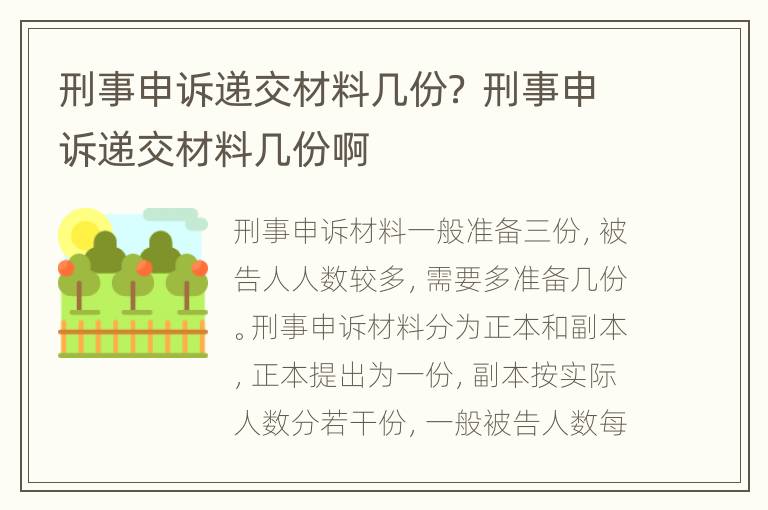 刑事申诉递交材料几份？刑事申诉递交材料几份啊

刑事申诉材料一般准备三份，被告人人数较多，需要多准备几份。刑事申诉材料分为正本和副本，正本提出为一份，副本按实际人数分若干份，一般被告人数每